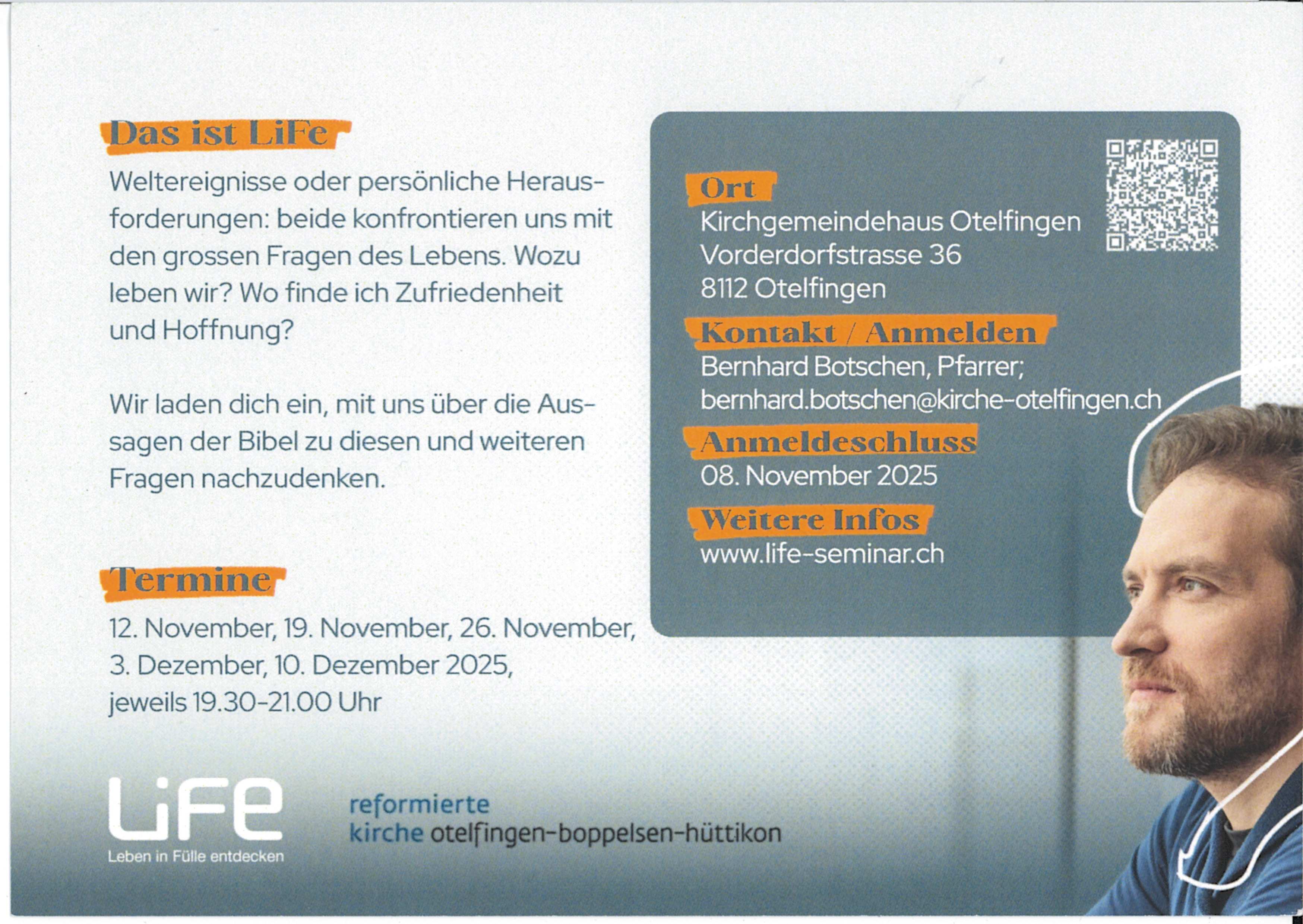 Das ist LiFe

Weltereignisse oder persönliche Herausforderungen: beide konfrontieren uns mit den grossen Fragen des Lebens. Wozu leben wir? Wo finde ich Zufriedenheit und Hoffnung?

Wir laden dich ein, mit uns über die Aussagen der Bibel zu diesen und weiteren Fragen nachzudenken.

Termine

12. November, 19. November, 26. November, 3. Dezember, 10. Dezember 2025, jeweils 19.30-21.00 Uhr

Ort
Kirchgemeindehaus Otelfingen
Vorderdorfstrasse 36
8112 Otelfingen

Kontakt / Anmelden
Bernhard Botschen, Pfarrer;
bernhard.botschen@kirche-otelfingen.ch

Anmeldeschluss
08. November 2025

Weitere Infos
www.life-seminar.ch

LiFe
Leben in Fülle entdecken

reformierte
kirche otelfingen-boppelsen-hüttikon